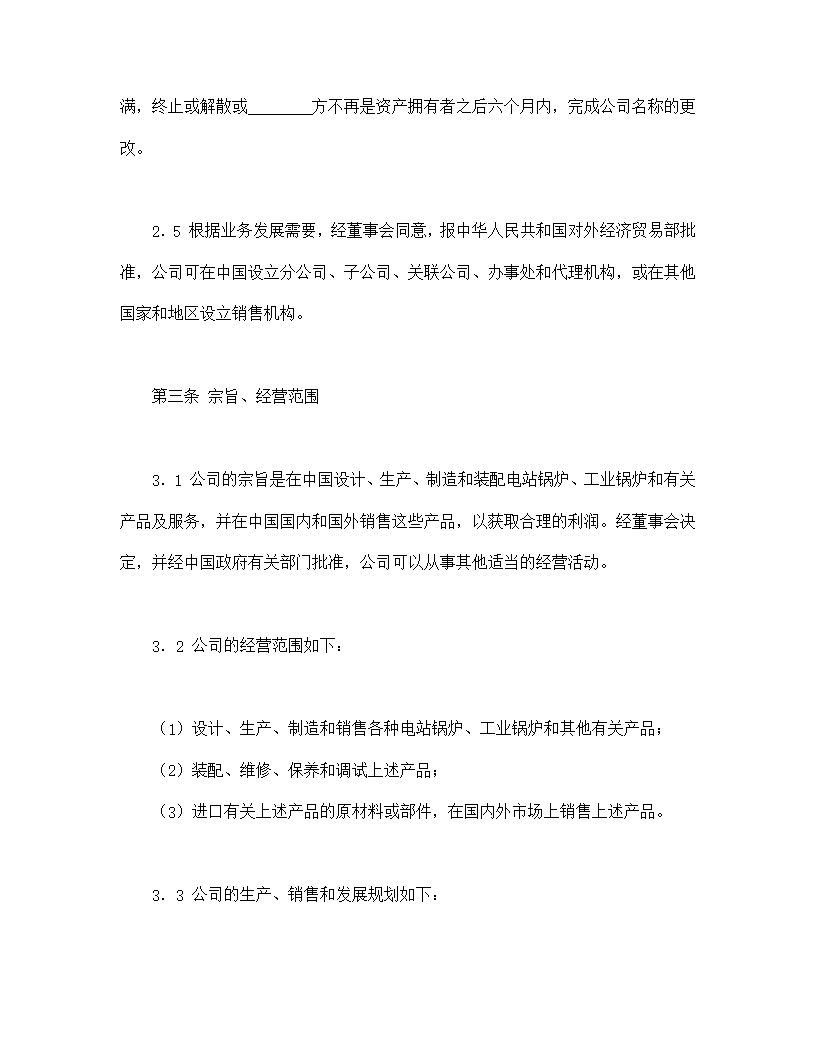 满，终止或解散或________方不再是资产拥有者之后六个月内，完成公司名称的更改。

2.5 根据业务发展需要，经董事会同意，报中华人民共和国对外经济贸易部批准，公司可在中国设立分公司、子公司、关联公司、办事处和代理机构，或在其他国家和地区设立销售机构。

第三条 宗旨、经营范围

3.1 公司的宗旨是在中国设计、生产、制造和装配电站锅炉、工业锅炉和有关产品及服务，并在中国国内和国外销售这些产品，以获取合理的利润。经董事会决定，并经中国政府有关部门批准，公司可以从事其他适当的经营活动。

3.2 公司的经营范围如下：

（1）设计、生产、制造和销售各种电站锅炉、工业锅炉和其他有关产品；
（2）装配、维修、保养和调试上述产品；
（3）进口有关上述产品的原材料或部件，在国内外市场上销售上述产品。

3.3 公司的生产、销售和发展规划如下：